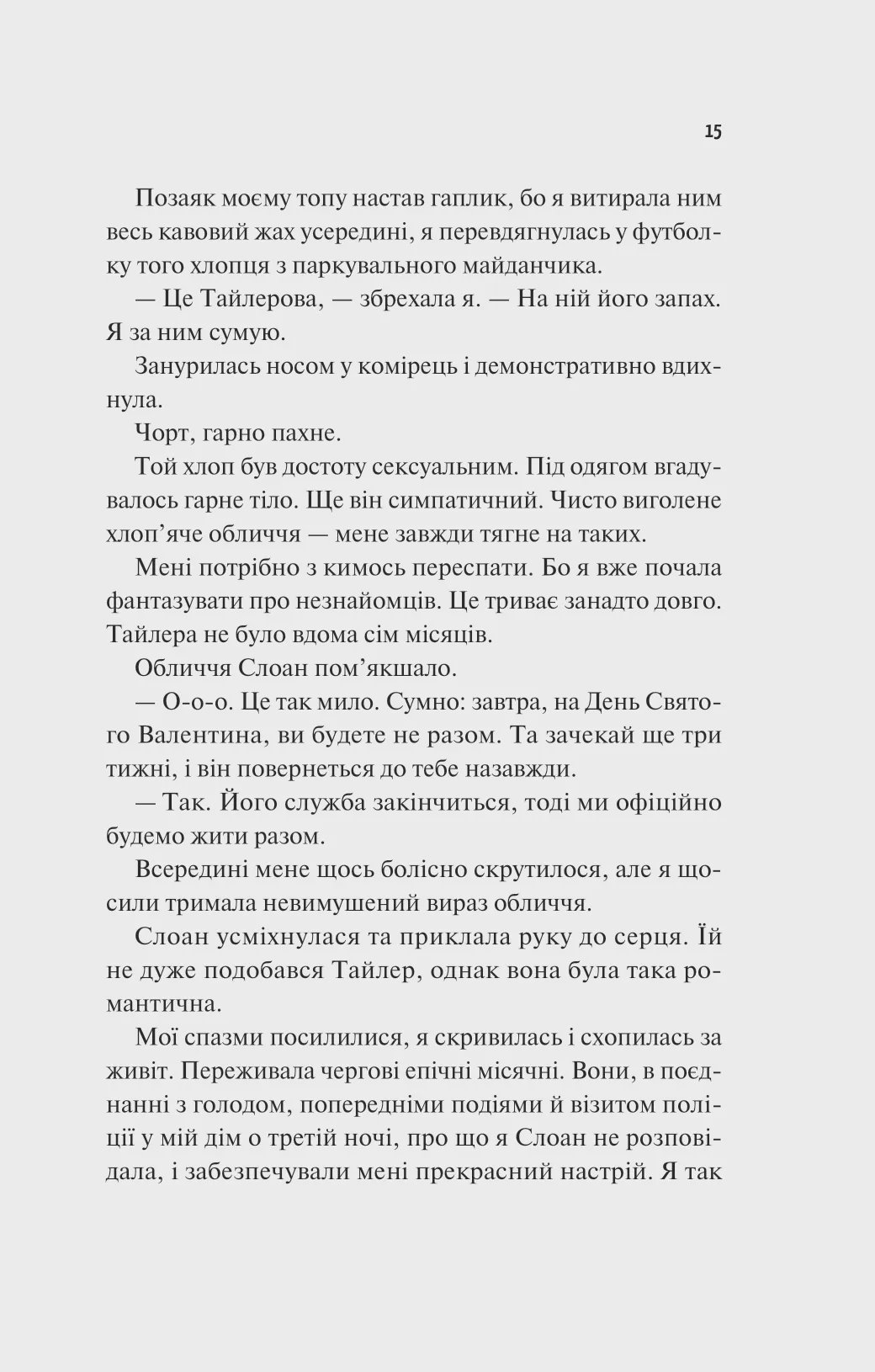 15

Позаяк моєму топу настав гаплик, бо я витирала ним весь кавовий жах усередині, я перевдягнулась у футболку того хлопця з паркувального майданчика.

— Це Тайлерова, — збрехала я. — На ній його запах. Я за ним сумую.

Занурилась носом у комірець і демонстративно вдихнула.

Чорт, гарно пахне.

Той хлоп був достоту сексуальним. Під одягом вгадувалось гарне тіло. Ще він симпатичний. Чисто виголене хлоп'яче обличчя — мене завжди тягне на таких.

Мені потрібно з кимось переспати. Бо я вже почала фантазувати про незнайомців. Це триває занадто довго. Тайлера не було вдома сім місяців.

Обличчя Слоан пом'якшало.

— О-о-о. Це так мило. Сумно: завтра, на День Святого Валентина, ви будете не разом. Та зачекай ще три тижні, і він повернеться до тебе назавжди.

— Так. Його служба закінчиться, тоді ми офіційно будемо жити разом.

Всередині мене щось болісно скрутилося, але я щосили тримала невимушений вираз обличчя.

Слоан усміхнулася та приклала руку до серця. Їй не дуже подобався Тайлер, однак вона була така романтична.

Мої спазми посилилися, я скривилась і схопилась за живіт. Переживала чергові епічні місячні. Вони, в поєднанні з голодом, попередніми подіями й візитом поліції у мій дім о третій ночі, про що я Слоан не розповідала, і забезпечували мені прекрасний настрій. Я так